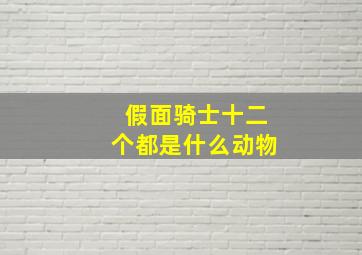 假面骑士十二个都是什么动物